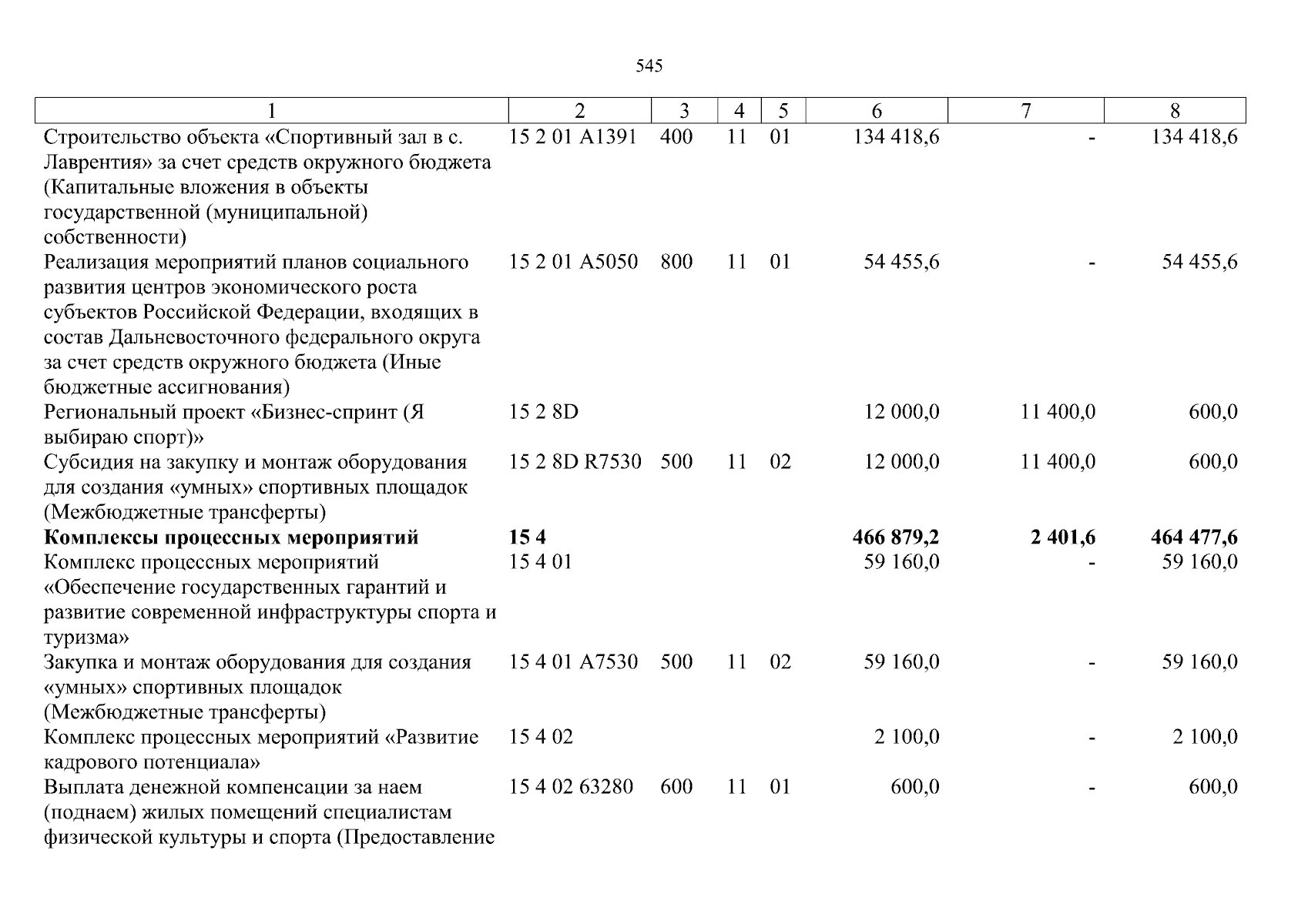 545

| 1 | 2 | 3 | 4 | 5 | 6 | 7 | 8 |
|---|---|---|---|---|---|---|---|
| Строительство объекта «Спортивный зал в с. Лаврентия» за счет средств окружного бюджета (Капитальные вложения в объекты государственной (муниципальной) собственности) | 15 2 01 А1391 | 400 | 11 | 01 | 134 418,6 | - | 134 418,6 |
| Реализация мероприятий планов социального развития центров экономического роста субъектов Российской Федерации, входящих в состав Дальневосточного федерального округа за счет средств окружного бюджета (Иные бюджетные ассигнования) | 15 2 01 А5050 | 800 | 11 | 01 | 54 455,6 | - | 54 455,6 |
| Региональный проект «Бизнес-спринт (Я выбираю спорт)» | 15 2 8D | | | | 12 000,0 | 11 400,0 | 600,0 |
| Субсидия на закупку и монтаж оборудования для создания «умных» спортивных площадок (Межбюджетные трансферты) | 15 2 8D R7530 | 500 | 11 | 02 | 12 000,0 | 11 400,0 | 600,0 |
| **Комплексы процессных мероприятий** | **15 4** | | | | **466 879,2** | **2 401,6** | **464 477,6** |
| Комплекс процессных мероприятий «Обеспечение государственных гарантий и развитие современной инфраструктуры спорта и туризма» | 15 4 01 | | | | 59 160,0 | - | 59 160,0 |
| Закупка и монтаж оборудования для создания «умных» спортивных площадок (Межбюджетные трансферты) | 15 4 01 А7530 | 500 | 11 | 02 | 59 160,0 | - | 59 160,0 |
| Комплекс процессных мероприятий «Развитие кадрового потенциала» | 15 4 02 | | | | 2 100,0 | - | 2 100,0 |
| Выплата денежной компенсации за наем (поднаем) жилых помещений специалистам физической культуры и спорта (Предоставление | 15 4 02 63280 | 600 | 11 | 01 | 600,0 | - | 600,0 |